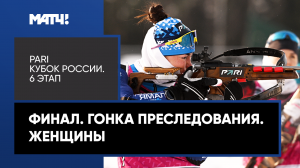 МАТЧ!

PARI
КУБОК РОССИИ.
6 ЭТАП

PARI

ФИНАЛ. ГОНКА ПРЕСЛЕДОВАНИЯ.
ЖЕНЩИНЫ